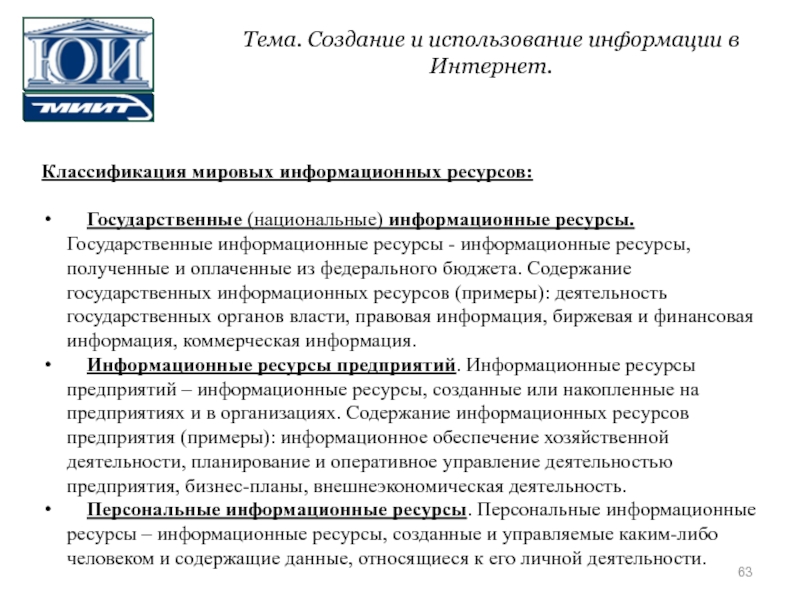 ЮИ

МИИТ

Тема. Создание и использование информации в Интернет.

Классификация мировых информационных ресурсов:

• Государственные (национальные) информационные ресурсы. Государственные информационные ресурсы - информационные ресурсы, полученные и оплаченные из федерального бюджета. Содержание государственных информационных ресурсов (примеры): деятельность государственных органов власти, правовая информация, биржевая и финансовая информация, коммерческая информация.
• Информационные ресурсы предприятий. Информационные ресурсы предприятий – информационные ресурсы, созданные или накопленные на предприятиях и в организациях. Содержание информационных ресурсов предприятия (примеры): информационное обеспечение хозяйственной деятельности, планирование и оперативное управление деятельностью предприятия, бизнес-планы, внешнеэкономическая деятельность.
• Персональные информационные ресурсы. Персональные информационные ресурсы – информационные ресурсы, созданные и управляемые каким-либо человеком и содержащие данные, относящиеся к его личной деятельности.

63